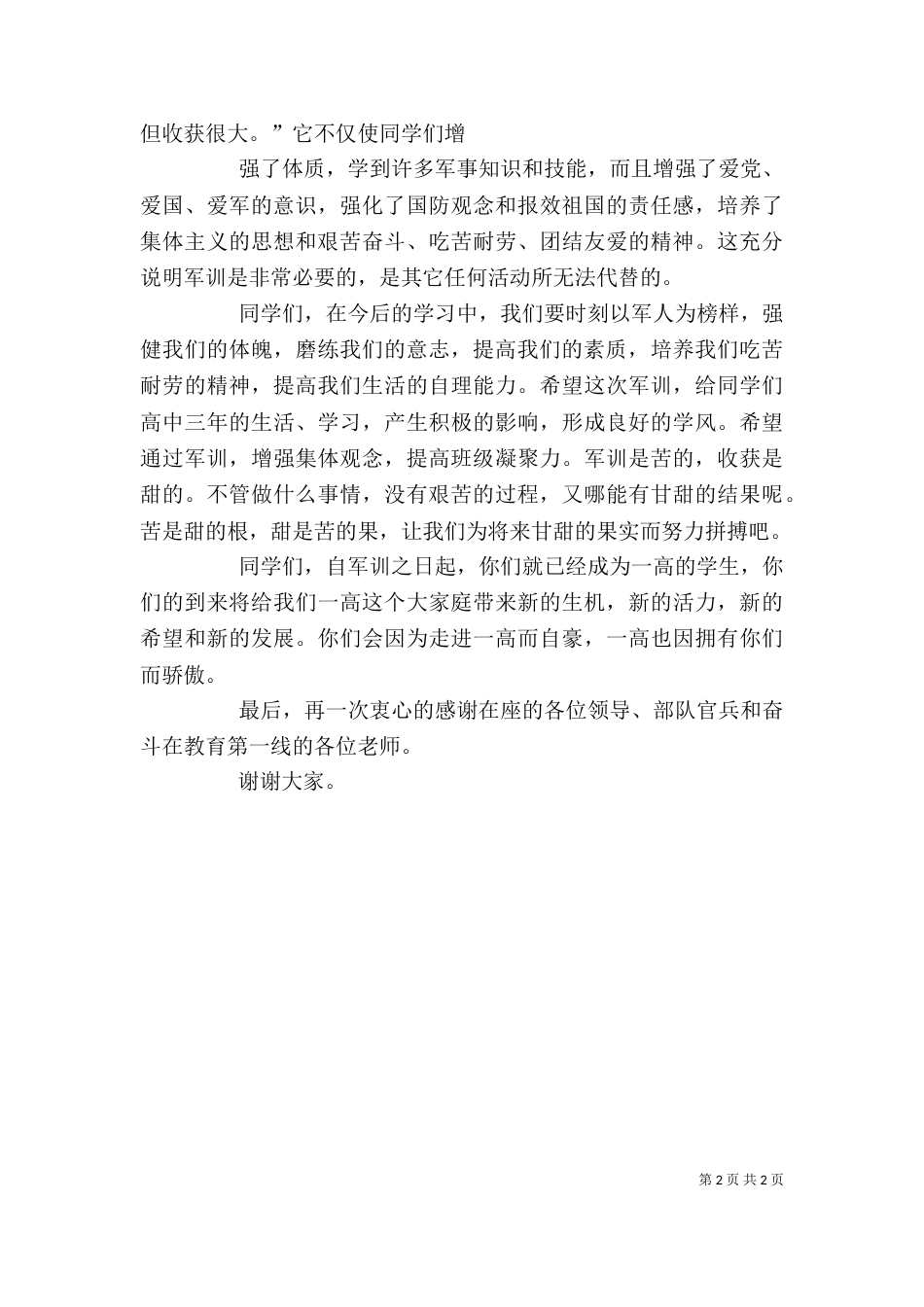 但收获很大。”它不仅使同学们增

强了体质，学到许多军事知识和技能，而且增强了爱党、爱国、爱军的意识，强化了国防观念和报效祖国的责任感，培养了集体主义的思想和艰苦奋斗、吃苦耐劳、团结友爱的精神。这充分说明军训是非常必要的，是其它任何活动所无法代替的。

同学们，在今后的学习中，我们要时刻以军人为榜样，强健我们的体魄，磨练我们的意志，提高我们的素质，培养我们吃苦耐劳的精神，提高我们生活的自理能力。希望这次军训，给同学们高中三年的生活、学习，产生积极的影响，形成良好的学风。希望通过军训，增强集体观念，提高班级凝聚力。军训是苦的，收获是甜的。不管做什么事情，没有艰苦的过程，又哪能有甘甜的结果呢。苦是甜的根，甜是苦的果，让我们为将来甘甜的果实而努力拼搏吧。

同学们，自军训之日起，你们就已经成为一高的学生，你们的到来将给我们一高这个大家庭带来新的生机，新的活力，新的希望和新的发展。你们会因为走进一高而自豪，一高也因拥有你们而骄傲。

最后，再一次衷心的感谢在座的各位领导、部队官兵和奋斗在教育第一线的各位老师。

谢谢大家。

第 2 页 共 2 页